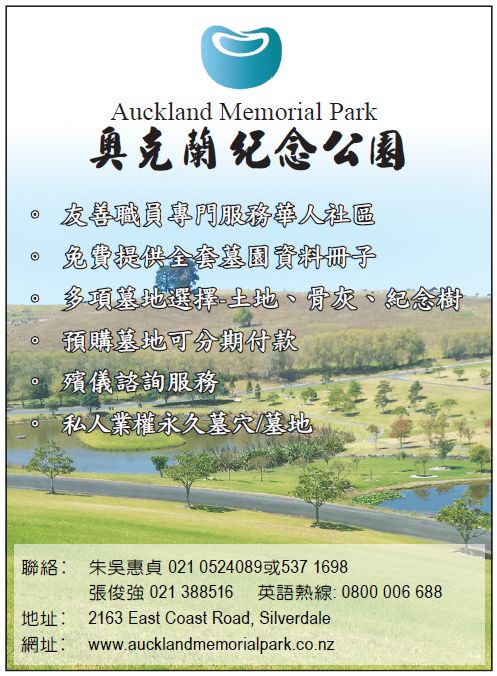 Auckland Memorial Park
奧克蘭紀念公園

。 友善職員專門服務華人社區
。 免費提供全套墓園資料冊子
。 多項墓地選擇-土地、骨灰、紀念樹
。 預購墓地可分期付款
。 殯儀諮詢服務
。 私人業權永久墓穴/墓地

聯絡： 朱吳惠貞 021 0524089或537 1698
張俊強 021 388516 英語熱線: 0800 006 688
地址： 2163 East Coast Road, Silverdale
網址： www.aucklandmemorialpark.co.nz